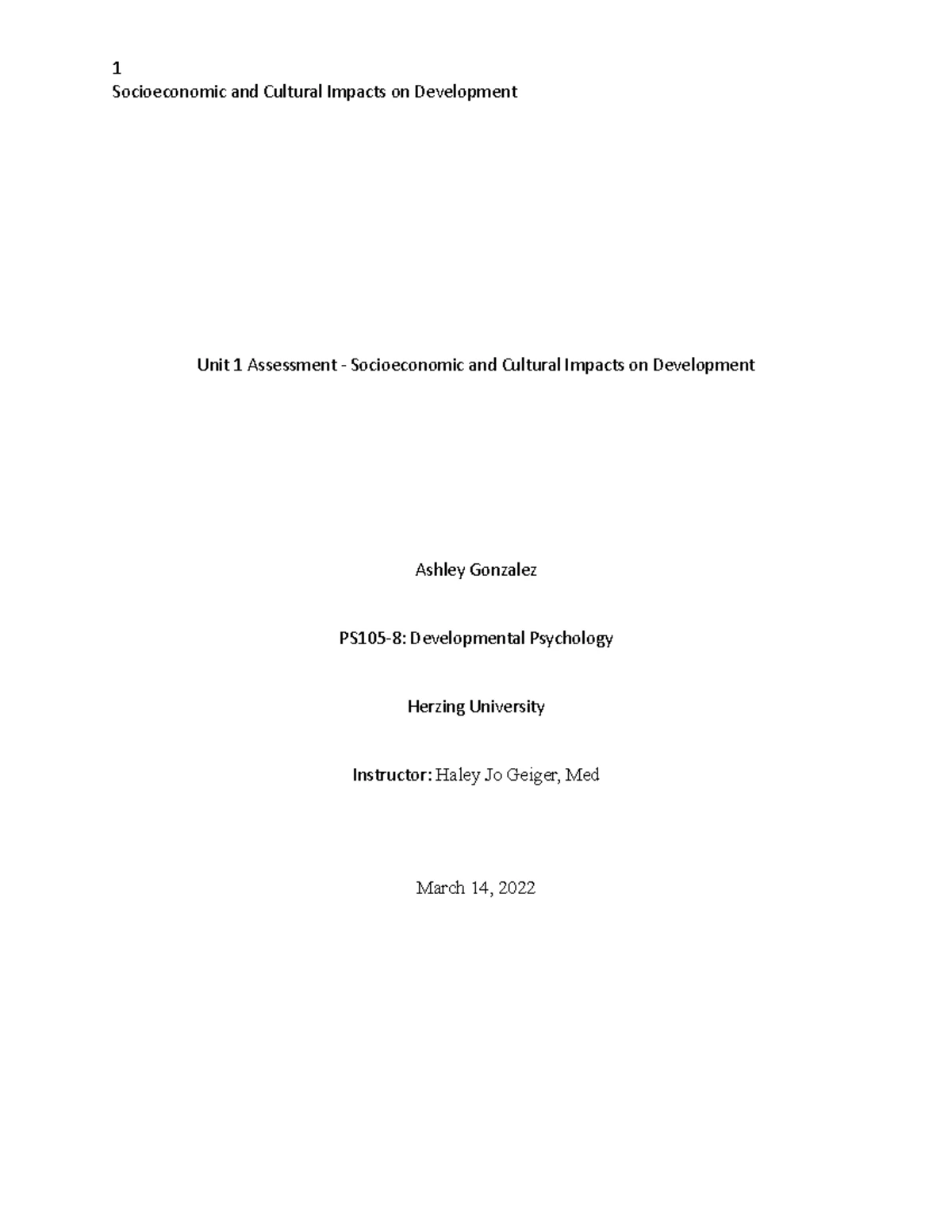 1
Socioeconomic and Cultural Impacts on Development

Unit 1 Assessment - Socioeconomic and Cultural Impacts on Development

Ashley Gonzalez

PS105-8: Developmental Psychology

Herzing University

Instructor: Haley Jo Geiger, Med

March 14, 2022